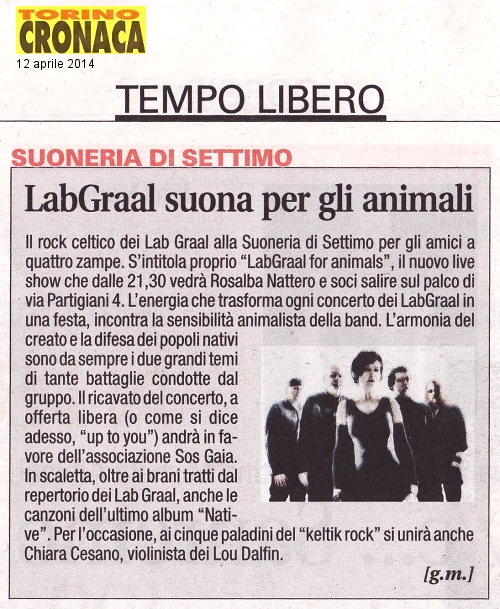 TORINO
CRONACA
12 aprile 2014

TEMPO LIBERO

SUONERIA DI SETTIMO

LabGraal suona per gli animali

Il rock celtico dei Lab Graal alla Suoneria di Settimo per gli amici a quattro zampe. S'intitola proprio "LabGraal for animals", il nuovo live show che dalle 21,30 vedrà Rosalba Nattero e soci salire sul palco di via Partigiani 4. L'energia che trasforma ogni concerto dei LabGraal in una festa, incontra la sensibilità animalista della band. L'armonia del creato e la difesa dei popoli nativi sono da sempre i due grandi temi di tante battaglie condotte dal gruppo. Il ricavato del concerto, a offerta libera (o come si dice adesso, "up to you") andrà in favore dell'associazione Sos Gaia. In scaletta, oltre ai brani tratti dal repertorio dei Lab Graal, anche le canzoni dell'ultimo album "Native". Per l'occasione, ai cinque paladini del "keltik rock" si unirà anche Chiara Cesano, violinista dei Lou Dalfin.

[g.m.]